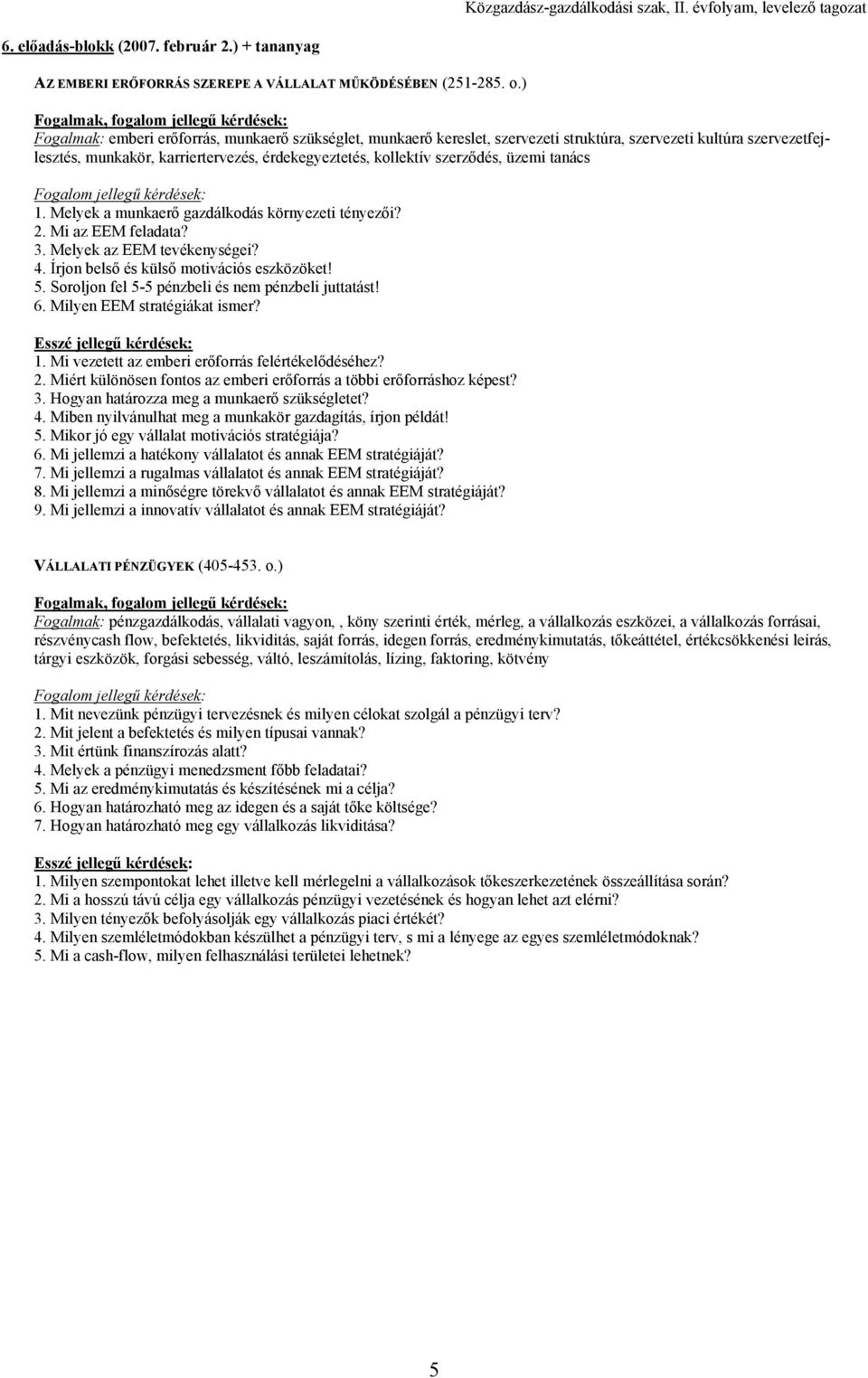 Közgazdász-gazdálkodási szak, II. évfolyam, levelező tagozat

6. előadás-blokk (2007. február 2.) + tananyag

AZ EMBERI ERŐFORRÁS SZEREPE A VÁLLALAT MŰKÖDÉSÉBEN (251-285. o.)

Fogalmak, fogalom jellegű kérdések:
Fogalmak: emberi erőforrás, munkaerő szükséglet, munkaerő kereslet, szervezeti struktúra, szervezeti kultúra szervezetfejlesztés, munkakör, karriertervezés, érdekegyeztetés, kollektív szerződés, üzemi tanács

Fogalom jellegű kérdések:
1. Melyek a munkaerő gazdálkodás környezeti tényezői?
2. Mi az EEM feladata?
3. Melyek az EEM tevékenységei?
4. Írjon belső és külső motivációs eszközöket!
5. Soroljon fel 5-5 pénzbeli és nem pénzbeli juttatást!
6. Milyen EEM stratégiákat ismer?

Esszé jellegű kérdések:
1. Mi vezetett az emberi erőforrás felértékelődéséhez?
2. Miért különösen fontos az emberi erőforrás a többi erőforráshoz képest?
3. Hogyan határozza meg a munkaerő szükségletet?
4. Miben nyilvánulhat meg a munkakör gazdagítás, írjon példát!
5. Mikor jó egy vállalat motivációs stratégiája?
6. Mi jellemzi a hatékony vállalatot és annak EEM stratégiáját?
7. Mi jellemzi a rugalmas vállalatot és annak EEM stratégiáját?
8. Mi jellemzi a minőségre törekvő vállalatot és annak EEM stratégiáját?
9. Mi jellemzi a innovatív vállalatot és annak EEM stratégiáját?

VÁLLALATI PÉNZÜGYEK (405-453. o.)

Fogalmak, fogalom jellegű kérdések:
Fogalmak: pénzgazdálkodás, vállalati vagyon, , köny szerinti érték, mérleg, a vállalkozás eszközei, a vállalkozás forrásai, részvénycash flow, befektetés, likviditás, saját forrás, idegen forrás, eredménykimutatás, tőkeáttétel, értékcsökkenési leírás, tárgyi eszközök, forgási sebesség, váltó, leszámítolás, lízing, faktoring, kötvény

Fogalom jellegű kérdések:
1. Mit nevezünk pénzügyi tervezésnek és milyen célokat szolgál a pénzügyi terv?
2. Mit jelent a befektetés és milyen típusai vannak?
3. Mit értünk finanszírozás alatt?
4. Melyek a pénzügyi menedzsment főbb feladatai?
5. Mi az eredménykimutatás és készítésének mi a célja?
6. Hogyan határozható meg az idegen és a saját tőke költsége?
7. Hogyan határozható meg egy vállalkozás likviditása?

Esszé jellegű kérdések:
1. Milyen szempontokat lehet illetve kell mérlegelni a vállalkozások tőkeszerkezetének összeállítása során?
2. Mi a hosszú távú célja egy vállalkozás pénzügyi vezetésének és hogyan lehet azt elérni?
3. Milyen tényezők befolyásolják egy vállalkozás piaci értékét?
4. Milyen szemléletmódokban készülhet a pénzügyi terv, s mi a lényege az egyes szemléletmódoknak?
5. Mi a cash-flow, milyen felhasználási területei lehetnek?

5